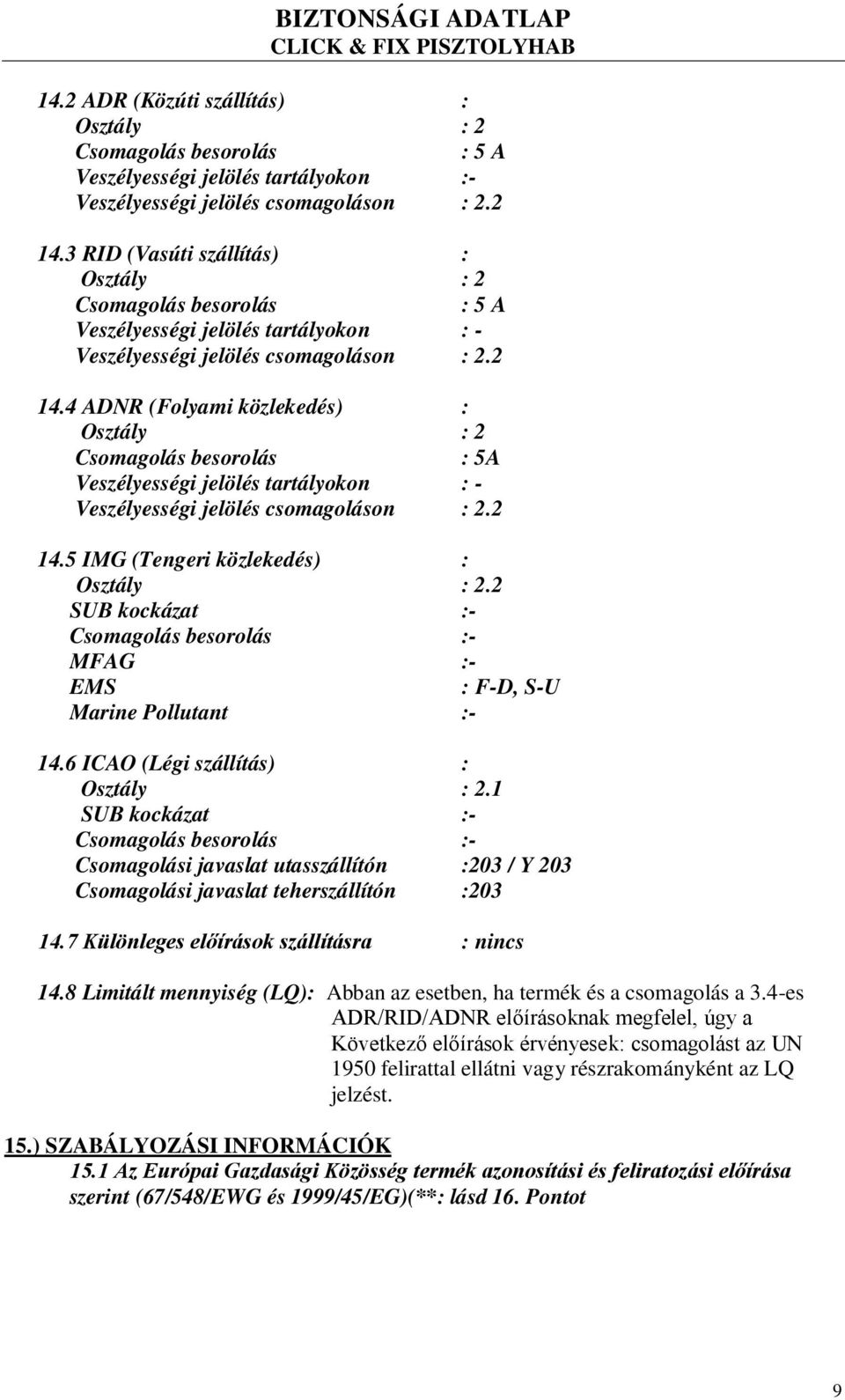 BIZTONSÁGI ADATLAP
CLICK & FIX PISZTOLYHAB

14.2 ADR (Közúti szállítás) :
Osztály : 2
Csomagolás besorolás : 5 A
Veszélyességi jelölés tartályokon :-
Veszélyességi jelölés csomagoláson : 2.2

14.3 RID (Vasúti szállítás) :
Osztály : 2
Csomagolás besorolás : 5 A
Veszélyességi jelölés tartályokon : -
Veszélyességi jelölés csomagoláson : 2.2

14.4 ADNR (Folyami közlekedés) :
Osztály : 2
Csomagolás besorolás : 5A
Veszélyességi jelölés tartályokon : -
Veszélyességi jelölés csomagoláson : 2.2

14.5 IMG (Tengeri közlekedés) :
Osztály : 2.2
SUB kockázat :-
Csomagolás besorolás :-
MFAG :-
EMS : F-D, S-U
Marine Pollutant :-

14.6 ICAO (Légi szállítás) :
Osztály : 2.1
SUB kockázat :-
Csomagolás besorolás :-
Csomagolási javaslat utasszállítón :203 / Y 203
Csomagolási javaslat teherszállítón :203

14.7 Különleges előírások szállításra : nincs

14.8 Limitált mennyiség (LQ): Abban az esetben, ha termék és a csomagolás a 3.4-es ADR/RID/ADNR előírásoknak megfelel, úgy a Következő előírások érvényesek: csomagolást az UN 1950 felirattal ellátni vagy részrakományként az LQ jelzést.

15.) SZABÁLYOZÁSI INFORMÁCIÓK
15.1 Az Európai Gazdasági Közösség termék azonosítási és feliratozási előírása szerint (67/548/EWG és 1999/45/EG)(**: lásd 16. Pontot

9